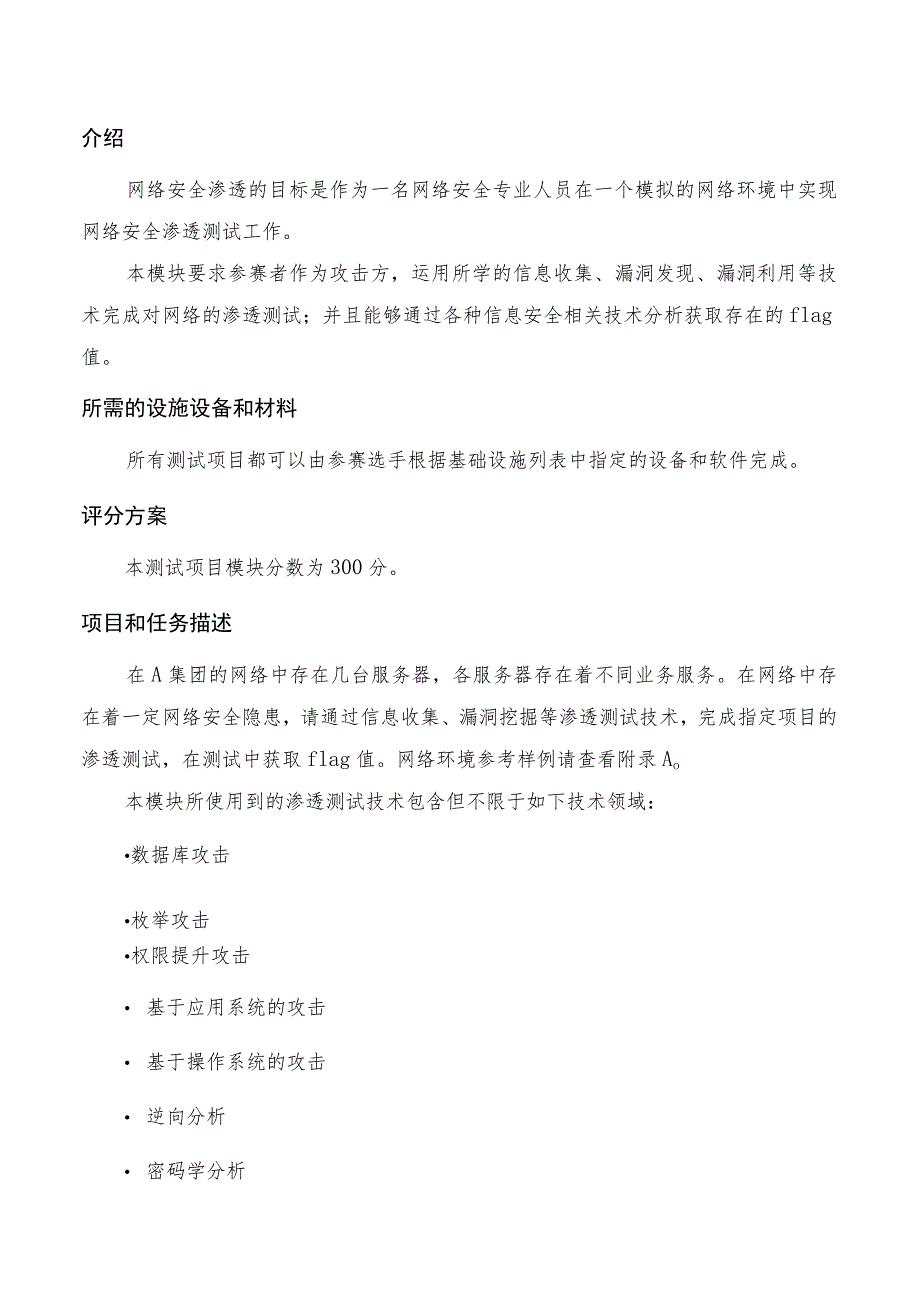 介绍

网络安全渗透的目标是作为一名网络安全专业人员在一个模拟的网络环境中实现网络安全渗透测试工作。

本模块要求参赛者作为攻击方，运用所学的信息收集、漏洞发现、漏洞利用等技术完成对网络的渗透测试；并且能够通过各种信息安全相关技术分析获取存在的flag值。

所需的设施设备和材料

所有测试项目都可以由参赛选手根据基础设施列表中指定的设备和软件完成。

评分方案

本测试项目模块分数为300分。

项目和任务描述

在A集团的网络中存在几台服务器，各服务器存在着不同业务服务。在网络中存在着一定网络安全隐患，请通过信息收集、漏洞挖掘等渗透测试技术，完成指定项目的渗透测试，在测试中获取flag值。网络环境参考样例请查看附录A。

本模块所使用到的渗透测试技术包含但不限于如下技术领域：

•数据库攻击

•枚举攻击
•权限提升攻击

• 基于应用系统的攻击

• 基于操作系统的攻击

• 逆向分析

• 密码学分析